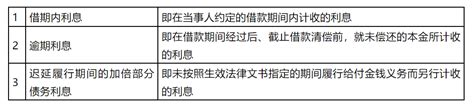 | 1 | 借期内利息 | 即在当事人约定的借款期间内计收的利息 |
|---|---|---|
| 2 | 逾期利息 | 即在借款期间经过后、截止借款清偿前，就未偿还的本金所计收的利息 |
| 3 | 迟延履行期间的加倍部分债务利息 | 即未按照生效法律文书指定的期间履行给付金钱义务而另行计收的利息 |